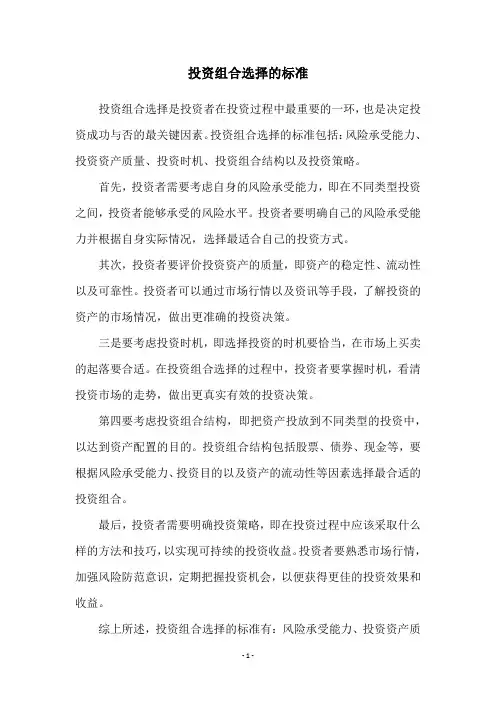 投资组合选择的标准

投资组合选择是投资者在投资过程中最重要的一环，也是决定投资成功与否的最关键因素。投资组合选择的标准包括：风险承受能力、投资资产质量、投资时机、投资组合结构以及投资策略。

首先，投资者需要考虑自身的风险承受能力，即在不同类型投资之间，投资者能够承受的风险水平。投资者要明确自己的风险承受能力并根据自身实际情况，选择最适合自己的投资方式。

其次，投资者要评价投资资产的质量，即资产的稳定性、流动性以及可靠性。投资者可以通过市场行情以及资讯等手段，了解投资的资产的市场情况，做出更准确的投资决策。

三是要考虑投资时机，即选择投资的时机要恰当，在市场上买卖的起落要合适。在投资组合选择的过程中，投资者要掌握时机，看清投资市场的走势，做出更真实有效的投资决策。

第四要考虑投资组合结构，即把资产投放到不同类型的投资中，以达到资产配置的目的。投资组合结构包括股票、债券、现金等，要根据风险承受能力、投资目的以及资产的流动性等因素选择最合适的投资组合。

最后，投资者需要明确投资策略，即在投资过程中应该采取什么样的方法和技巧，以实现可持续的投资收益。投资者要熟悉市场行情，加强风险防范意识，定期把握投资机会，以便获得更佳的投资效果和收益。

综上所述，投资组合选择的标准有：风险承受能力、投资资产质

- 1 -